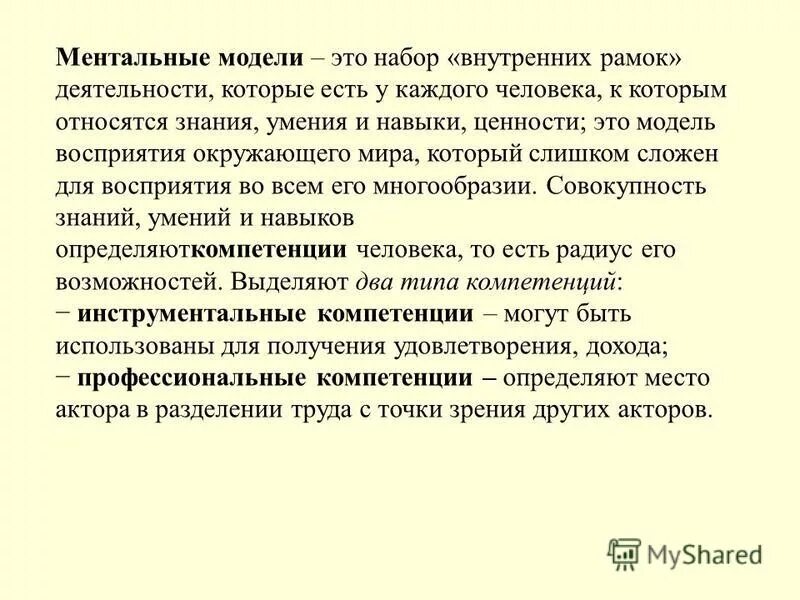 Ментальные модели – это набор «внутренних рамок» деятельности, которые есть у каждого человека, к которым относятся знания, умения и навыки, ценности; это модель восприятия окружающего мира, который слишком сложен для восприятия во всем его многообразии. Совокупность знаний, умений и навыков определяюткомпетенции человека, то есть радиус его возможностей. Выделяют два типа компетенций:
− инструментальные компетенции – могут быть использованы для получения удовлетворения, дохода;
− профессиональные компетенции – определяют место актора в разделении труда с точки зрения других акторов.

MyShared